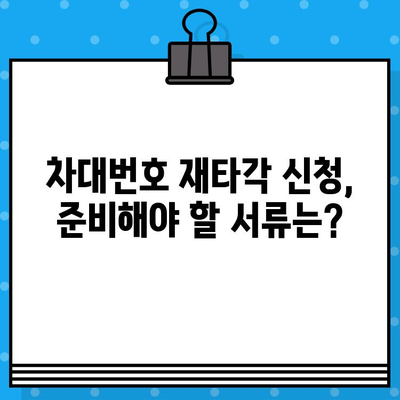 차대번호 재타각 신청,
준비해야 할 서류는?